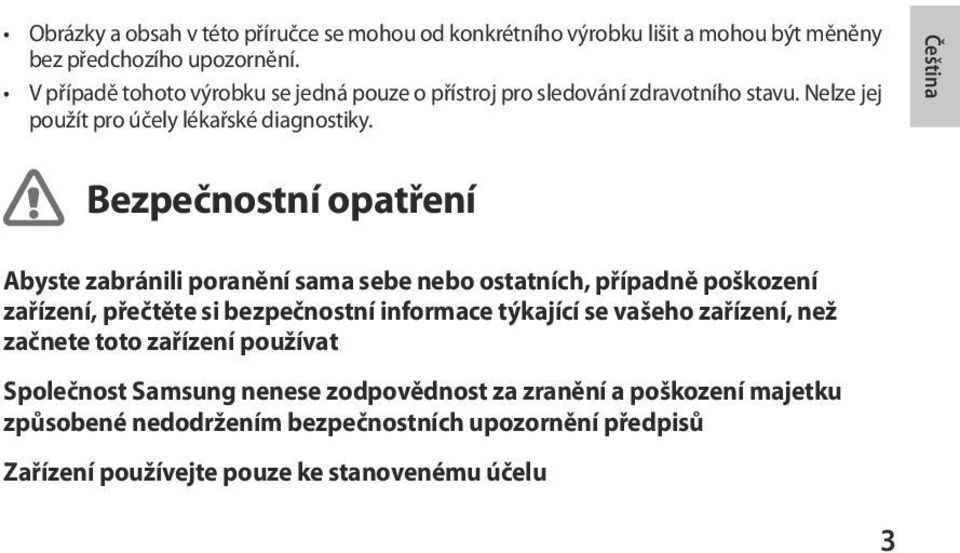 • Obrázky a obsah v této příručce se mohou od konkrétního výrobku lišit a mohou být měněny bez předchozího upozornění.
• V případě tohoto výrobku se jedná pouze o přístroj pro sledování zdravotního stavu. Nelze jej použít pro účely lékařské diagnostiky.

Čeština

Bezpečnostní opatření

Abyste zabránili poranění sama sebe nebo ostatních, případně poškození zařízení, přečtěte si bezpečnostní informace týkající se vašeho zařízení, než začnete toto zařízení používat

Společnost Samsung nenese zodpovědnost za zranění a poškození majetku způsobené nedodržením bezpečnostních upozornění předpisů

Zařízení používejte pouze ke stanovenému účelu

3